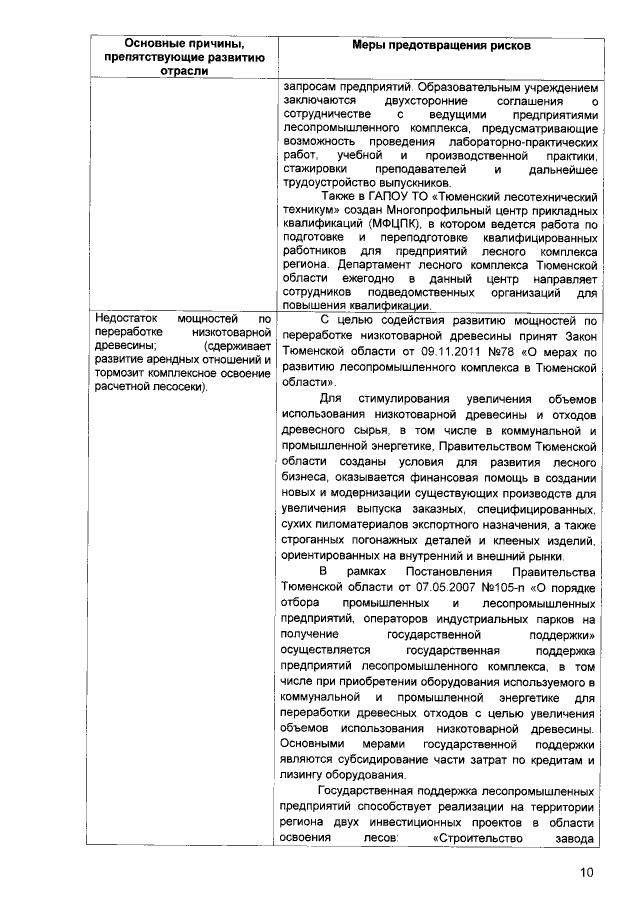 | Основные причины, препятствующие развитию отрасли | Меры предотвращения рисков |
|---|---|
|  | запросам предприятий. Образовательным учреждением заключаются двухсторонние соглашения о сотрудничестве с ведущими предприятиями лесопромышленного комплекса, предусматривающие возможность проведения лабораторно-практических работ, учебной и производственной практики, стажировки преподавателей и дальнейшее трудоустройство выпускников. Также в ГАПОУ ТО «Тюменский лесотехнический техникум» создан Многопрофильный центр прикладных квалификаций (МФЦПК), в котором ведется работа по подготовке и переподготовке квалифицированных работников для предприятий лесного комплекса региона. Департамент лесного комплекса Тюменской области ежегодно в данный центр направляет сотрудников подведомственных организаций для повышения квалификации. |
| Недостаток мощностей по переработке низкотоварной древесины; (сдерживает развитие арендных отношений и тормозит комплексное освоение расчетной лесосеки). | С целью содействия развитию мощностей по переработке низкотоварной древесины принят Закон Тюменской области от 09.11.2011 №78 «О мерах по развитию лесопромышленного комплекса в Тюменской области». Для стимулирования увеличения объемов использования низкотоварной древесины и отходов древесного сырья, в том числе в коммунальной и промышленной энергетике, Правительством Тюменской области созданы условия для развития лесного бизнеса, оказывается финансовая помощь в создании новых и модернизации существующих производств для увеличения выпуска заказных, специфицированных, сухих пиломатериалов экспортного назначения, а также строганных погонажных деталей и клееных изделий, ориентированных на внутренний и внешний рынки. В рамках Постановления Правительства Тюменской области от 07.05.2007 №105-п «О порядке отбора промышленных и лесопромышленных предприятий, операторов индустриальных парков на получение государственной поддержки» осуществляется государственная поддержка предприятий лесопромышленного комплекса, в том числе при приобретении оборудования используемого в коммунальной и промышленной энергетике для переработки древесных отходов с целью увеличения объемов использования низкотоварной древесины. Основными мерами государственной поддержки являются субсидирование части затрат по кредитам и лизингу оборудования. Государственная поддержка лесопромышленных предприятий способствует реализации на территории региона двух инвестиционных проектов в области освоения лесов: «Строительство завода |

10